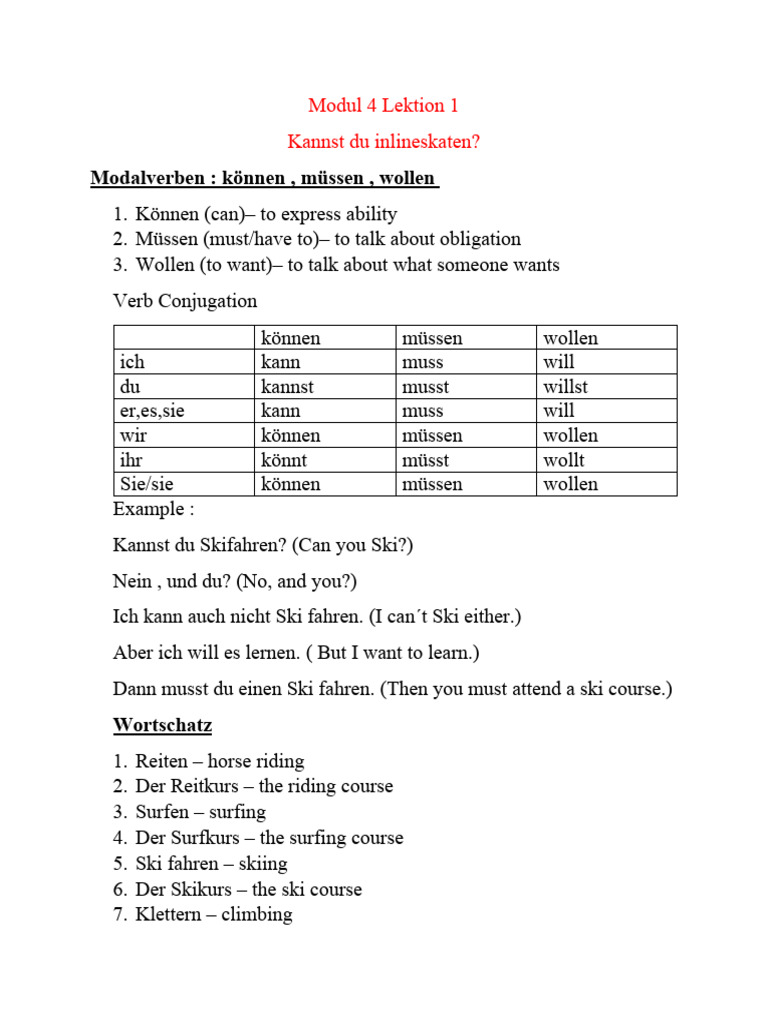 Modul 4 Lektion 1

Kannst du inlineskaten?

Modalverben : können , müssen , wollen

1. Können (can)– to express ability
2. Müssen (must/have to)– to talk about obligation
3. Wollen (to want)– to talk about what someone wants

Verb Conjugation

| | können | müssen | wollen |
|---|---|---|---|
| ich | kann | muss | will |
| du | kannst | musst | willst |
| er,es,sie | kann | muss | will |
| wir | können | müssen | wollen |
| ihr | könnt | müsst | wollt |
| Sie/sie | können | müssen | wollen |

Example :

Kannst du Skifahren? (Can you Ski?)

Nein , und du? (No, and you?)

Ich kann auch nicht Ski fahren. (I can´t Ski either.)

Aber ich will es lernen. ( But I want to learn.)

Dann musst du einen Ski fahren. (Then you must attend a ski course.)

Wortschatz

1. Reiten – horse riding
2. Der Reitkurs – the riding course
3. Surfen – surfing
4. Der Surfkurs – the surfing course
5. Ski fahren – skiing
6. Der Skikurs – the ski course
7. Klettern – climbing